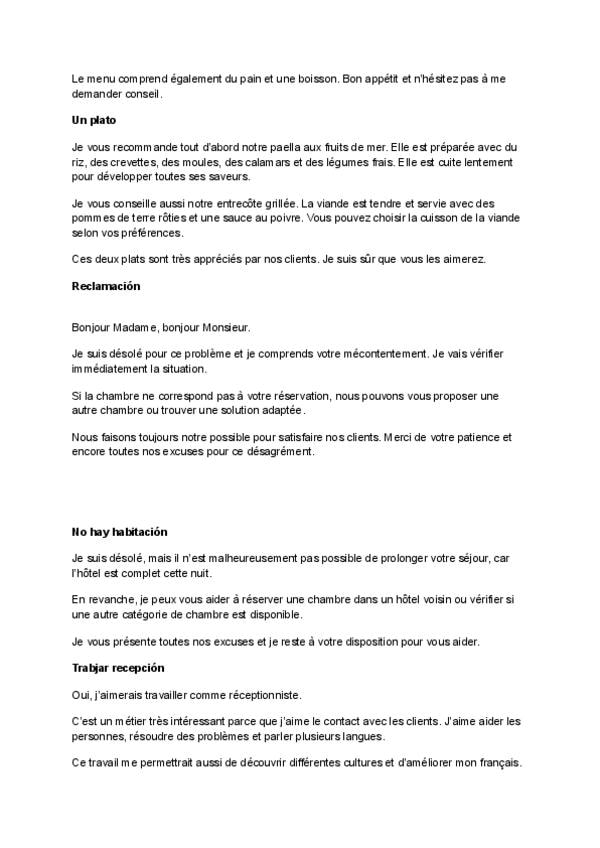 Le menu comprend également du pain et une boisson. Bon appétit et n'hésitez pas à me demander conseil.

Un plato

Je vous recommande tout d'abord notre paella aux fruits de mer. Elle est préparée avec du riz, des crevettes, des moules, des calamars et des légumes frais. Elle est cuite lentement pour développer toutes ses saveurs.

Je vous conseille aussi notre entrecôte grillée. La viande est tendre et servie avec des pommes de terre rôties et une sauce au poivre. Vous pouvez choisir la cuisson de la viande selon vos préférences.

Ces deux plats sont très appréciés par nos clients. Je suis sûr que vous les aimerez.

Reclamación

Bonjour Madame, bonjour Monsieur.

Je suis désolé pour ce problème et je comprends votre mécontentement. Je vais vérifier immédiatement la situation.

Si la chambre ne correspond pas à votre réservation, nous pouvons vous proposer une autre chambre ou trouver une solution adaptée.

Nous faisons toujours notre possible pour satisfaire nos clients. Merci de votre patience et encore toutes nos excuses pour ce désagrément.

No hay habitación

Je suis désolé, mais il n'est malheureusement pas possible de prolonger votre séjour, car l'hôtel est complet cette nuit.

En revanche, je peux vous aider à réserver une chambre dans un hôtel voisin ou vérifier si une autre catégorie de chambre est disponible.

Je vous présente toutes nos excuses et je reste à votre disposition pour vous aider.

Trabjar recepción

Oui, j'aimerais travailler comme réceptionniste.

C'est un métier très intéressant parce que j'aime le contact avec les clients. J'aime aider les personnes, résoudre des problèmes et parler plusieurs langues.

Ce travail me permettrait aussi de découvrir différentes cultures et d'améliorer mon français.